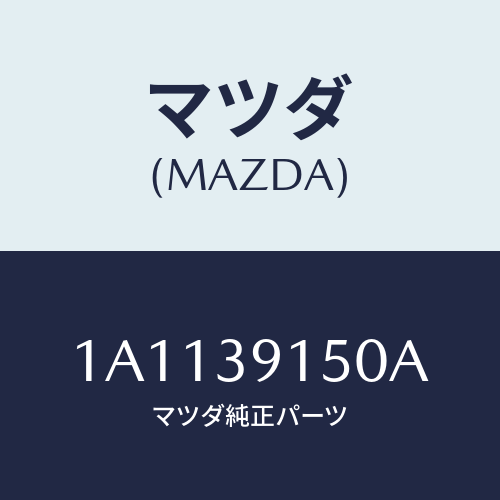 マツダ
(MAZDA)

1A1139150A
マツダ純正パーツ